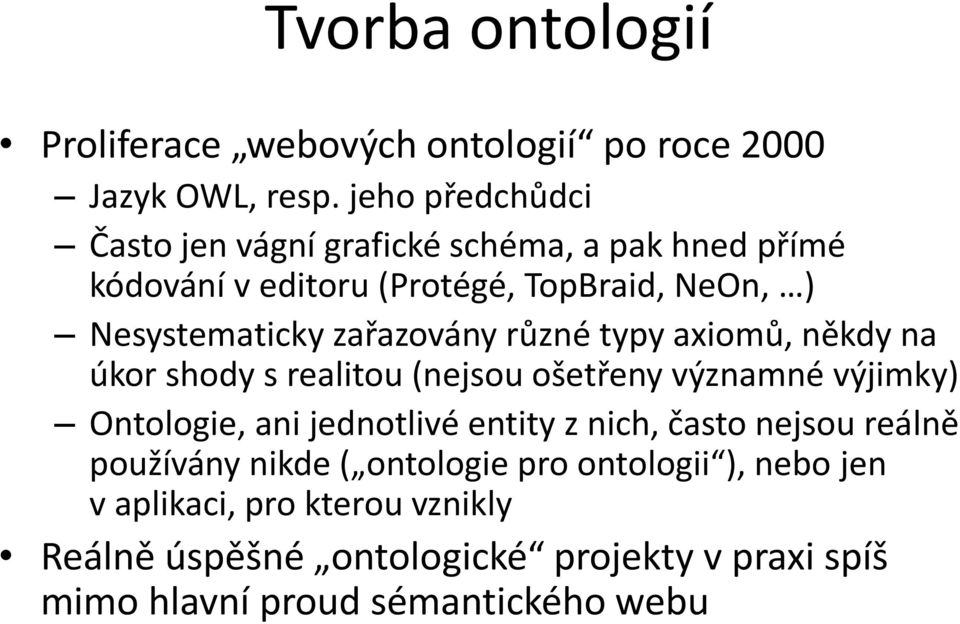 Tvorba ontologií

• Proliferace „webových ontologií“ po roce 2000
– Jazyk OWL, resp. jeho předchůdci
– Často jen vágní grafické schéma, a pak hned přímé kódování v editoru (Protégé, TopBraid, NeOn, …)
– Nesystematicky zařazovány různé typy axiomů, někdy na úkor shody s realitou (nejsou ošetřeny významné výjimky)
– Ontologie, ani jednotlivé entity z nich, často nejsou reálně používány nikde („ontologie pro ontologii“), nebo jen v aplikaci, pro kterou vznikly
• Reálně úspěšné „ontologické“ projekty v praxi spíš mimo hlavní proud sémantického webu